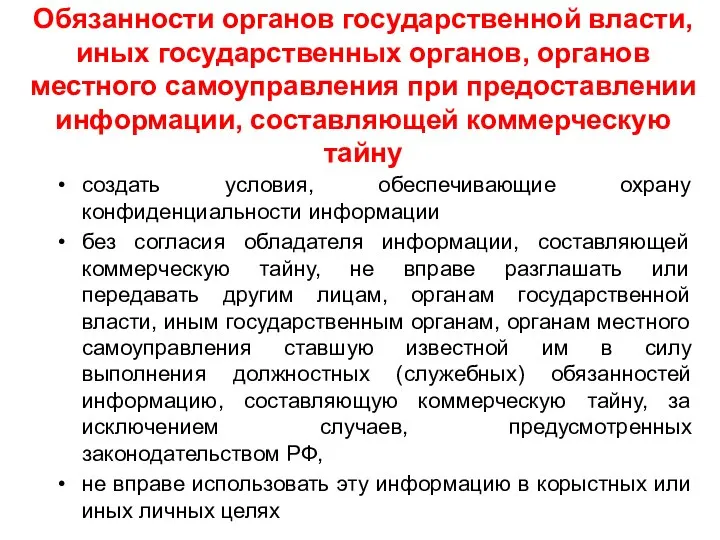 Обязанности органов государственной власти, иных государственных органов, органов местного самоуправления при предоставлении информации, составляющей коммерческую тайну

• создать условия, обеспечивающие охрану конфиденциальности информации

• без согласия обладателя информации, составляющей коммерческую тайну, не вправе разглашать или передавать другим лицам, органам государственной власти, иным государственным органам, органам местного самоуправления ставшую известной им в силу выполнения должностных (служебных) обязанностей информацию, составляющую коммерческую тайну, за исключением случаев, предусмотренных законодательством РФ,

• не вправе использовать эту информацию в корыстных или иных личных целях